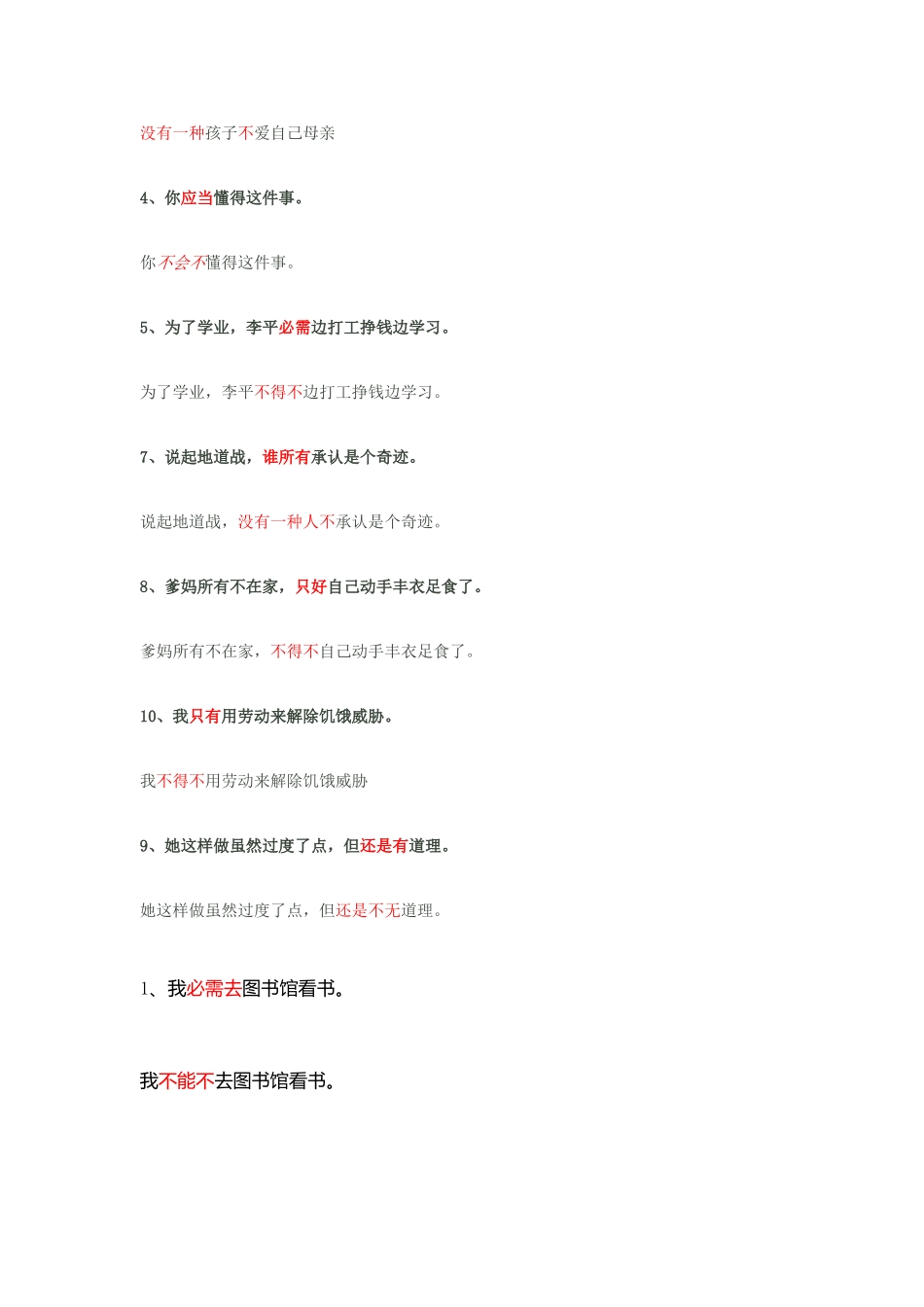 没有一种孩子不爱自己母亲

4、你应当懂得这件事。

你不会不懂得这件事。

5、为了学业，李平必需边打工挣钱边学习。

为了学业，李平不得不边打工挣钱边学习。

7、说起地道战，谁所有承认是个奇迹。

说起地道战，没有一种人不承认是个奇迹。

8、爹妈所有不在家，只好自己动手丰衣足食了。

爹妈所有不在家，不得不自己动手丰衣足食了。

10、我只有用劳动来解除饥饿威胁。

我不得不用劳动来解除饥饿威胁

9、她这样做虽然过度了点，但还是有道理。

她这样做虽然过度了点，但还是不无道理。

1、我必需去图书馆看书。

我不能不去图书馆看书。